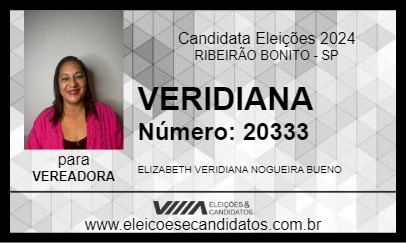 Candidata Eleições 2024
RIBEIRÃO BONITO - SP

VERIDIANA
Número: 20333

para
VEREADORA

ELIZABETH VERIDIANA NOGUEIRA BUENO

ELEIÇÕES & CANDIDATOS

www.eleicoesecandidatos.com.br